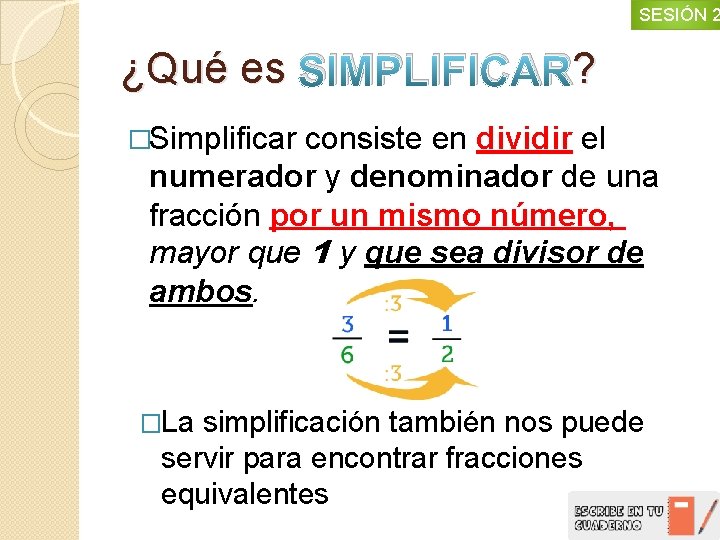 SESIÓN 2

¿Qué es SIMPLIFICAR?

□Simplificar consiste en dividir el numerador y denominador de una fracción por un mismo número, mayor que 1 y que sea divisor de ambos.

:3

$\frac{3}{6} = \frac{1}{2}$

:3

□La simplificación también nos puede servir para encontrar fracciones equivalentes

ESCRIBE EN TU CUADERNO